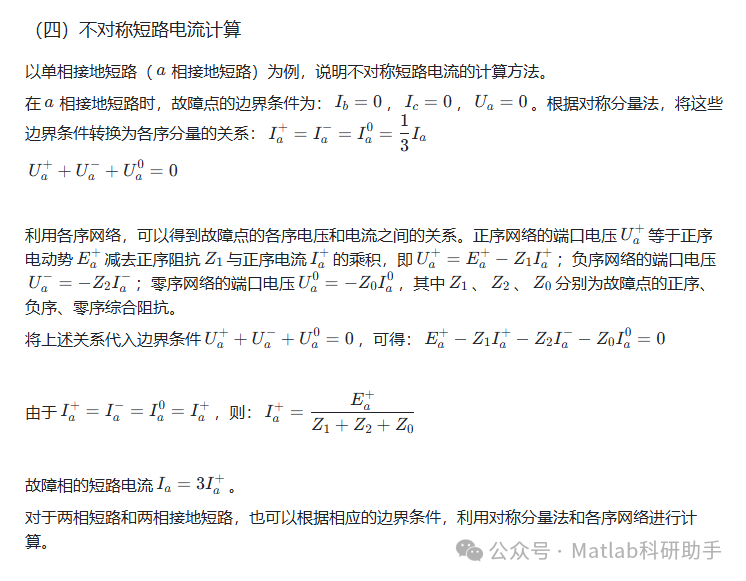 （四）不对称短路电流计算

以单相接地短路（$a$ 相接地短路）为例，说明不对称短路电流的计算方法。

在 $a$ 相接地短路时，故障点的边界条件为：$I_b = 0$，$I_c = 0$，$U_a = 0$。根据对称分量法，将这些边界条件转换为各序分量的关系：$I_a^+ = I_a^- = I_a^0 = \frac{1}{3}I_a$

$U_a^+ + U_a^- + U_a^0 = 0$

利用各序网络，可以得到故障点的各序电压和电流之间的关系。正序网络的端口电压 $U_a^+$ 等于正序电动势 $E_a^+$ 减去正序阻抗 $Z_1$ 与正序电流 $I_a^+$ 的乘积，即 $U_a^+ = E_a^+ - Z_1 I_a^+$；负序网络的端口电压 $U_a^- = -Z_2 I_a^-$；零序网络的端口电压 $U_a^0 = -Z_0 I_a^0$，其中 $Z_1$、$Z_2$、$Z_0$ 分别为故障点的正序、负序、零序综合阻抗。

将上述关系代入边界条件 $U_a^+ + U_a^- + U_a^0 = 0$，可得：$E_a^+ - Z_1 I_a^+ - Z_2 I_a^- - Z_0 I_a^0 = 0$

由于 $I_a^+ = I_a^- = I_a^0 = I_a^+$，则：$I_a^+ = \frac{E_a^+}{Z_1 + Z_2 + Z_0}$

故障相的短路电流 $I_a = 3I_a^+$。

对于两相短路和两相接地短路，也可以根据相应的边界条件，利用对称分量法和各序网络进行计算。

公众号 · Matlab科研助手